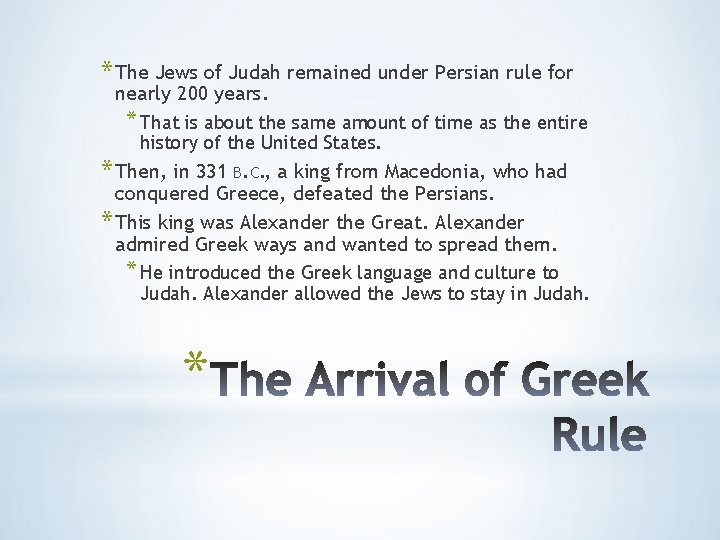 * The Jews of Judah remained under Persian rule for nearly 200 years.

* That is about the same amount of time as the entire history of the United States.

* Then, in 331 B.C., a king from Macedonia, who had conquered Greece, defeated the Persians.

* This king was Alexander the Great. Alexander admired Greek ways and wanted to spread them.

* He introduced the Greek language and culture to Judah. Alexander allowed the Jews to stay in Judah.

* The Arrival of Greek Rule